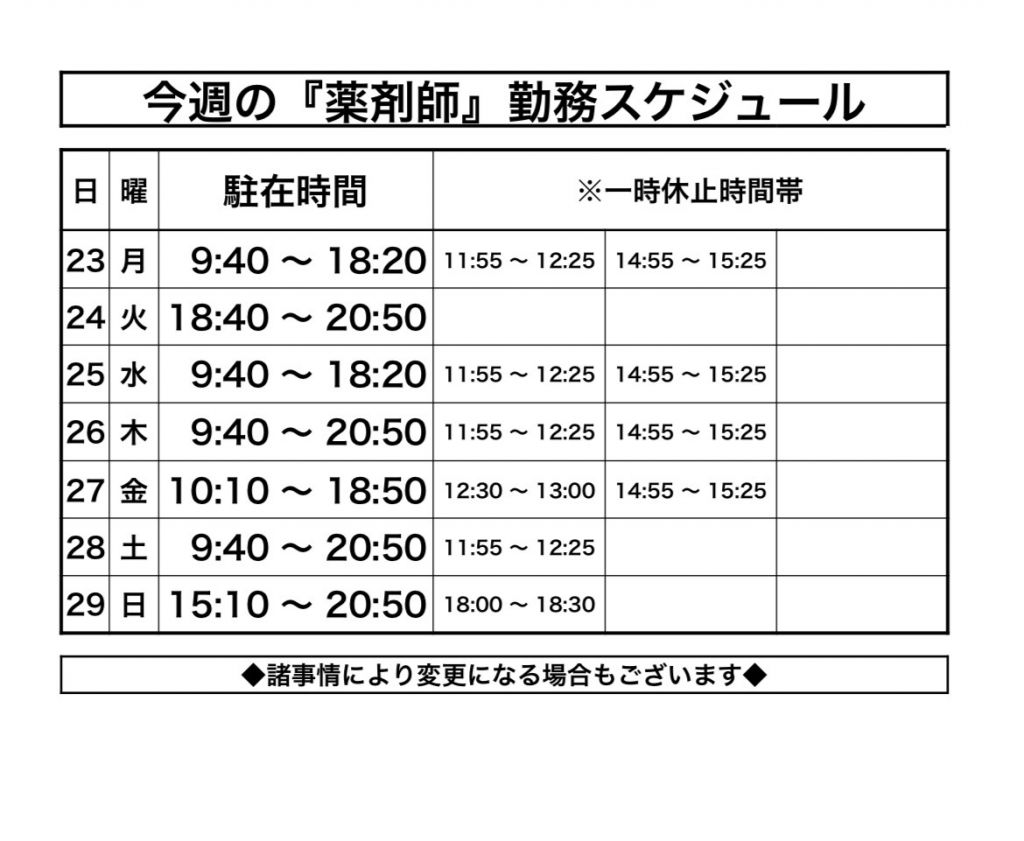 今週の『薬剤師』勤務スケジュール

| 日 | 曜 | 駐在時間 | ※一時休止時間帯 | | |
|---|---|---|---|---|---|
| 23 | 月 | 9:40 ～ 18:20 | 11:55 ～ 12:25 | 14:55 ～ 15:25 | |
| 24 | 火 | 18:40 ～ 20:50 | | | |
| 25 | 水 | 9:40 ～ 18:20 | 11:55 ～ 12:25 | 14:55 ～ 15:25 | |
| 26 | 木 | 9:40 ～ 20:50 | 11:55 ～ 12:25 | 14:55 ～ 15:25 | |
| 27 | 金 | 10:10 ～ 18:50 | 12:30 ～ 13:00 | 14:55 ～ 15:25 | |
| 28 | 土 | 9:40 ～ 20:50 | 11:55 ～ 12:25 | | |
| 29 | 日 | 15:10 ～ 20:50 | 18:00 ～ 18:30 | | |

◆諸事情により変更になる場合もございます◆